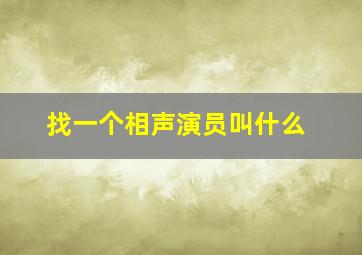 找一个相声演员叫什么